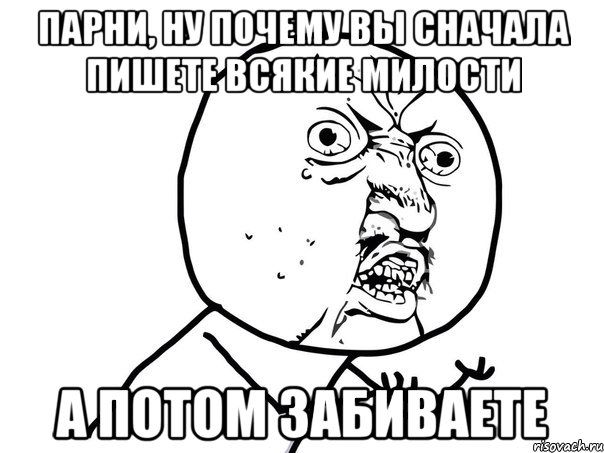 ПАРНИ, НУ ПОЧЕМУ ВЫ СНАЧАЛА ПИШЕТЕ ВСЯКИЕ МИЛОСТИ

А ПОТОМ ЗАБИВАЕТЕ

risovach.ru